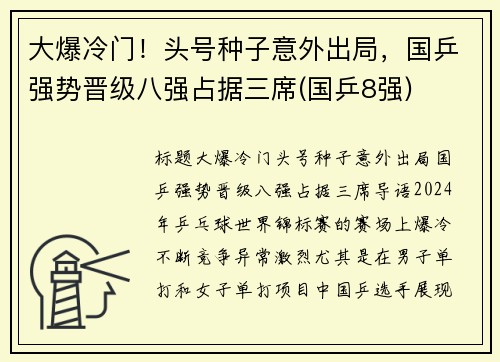 大爆冷门！头号种子意外出局，国乒强势晋级八强占据三席(国乒8强)

标题大爆冷门头号种子意外出局国乒强势晋级八强占据三席导语2024年乒乓球世界锦标赛的赛场上爆冷不断竞争异常激烈尤其是在男子单打和女子单打项目中国乒选手展现